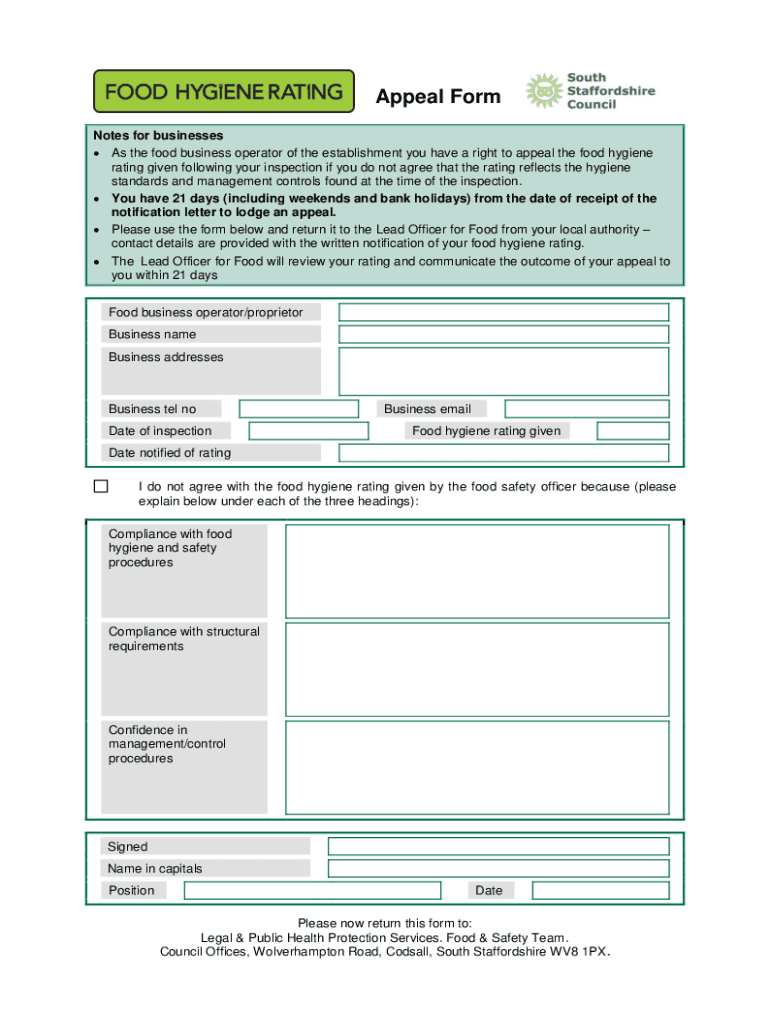 FOOD HYGIENE RATING

Appeal Form

South Staffordshire Council

Notes for businesses
• As the food business operator of the establishment you have a right to appeal the food hygiene rating given following your inspection if you do not agree that the rating reflects the hygiene standards and management controls found at the time of the inspection.
• You have 21 days (including weekends and bank holidays) from the date of receipt of the notification letter to lodge an appeal.
• Please use the form below and return it to the Lead Officer for Food from your local authority – contact details are provided with the written notification of your food hygiene rating.
• The Lead Officer for Food will review your rating and communicate the outcome of your appeal to you within 21 days

Food business operator/proprietor
Business name
Business addresses
Business tel no
Business email
Date of inspection
Food hygiene rating given
Date notified of rating

I do not agree with the food hygiene rating given by the food safety officer because (please explain below under each of the three headings):

Compliance with food hygiene and safety procedures

Compliance with structural requirements

Confidence in management/control procedures

Signed
Name in capitals
Position
Date

Please now return this form to:
Legal & Public Health Protection Services. Food & Safety Team.
Council Offices, Wolverhampton Road, Codsall, South Staffordshire WV8 1PX.